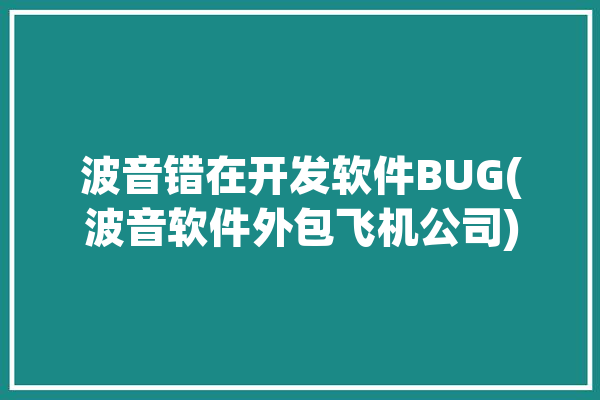 波音错在开发软件BUG(波音软件外包飞机公司)